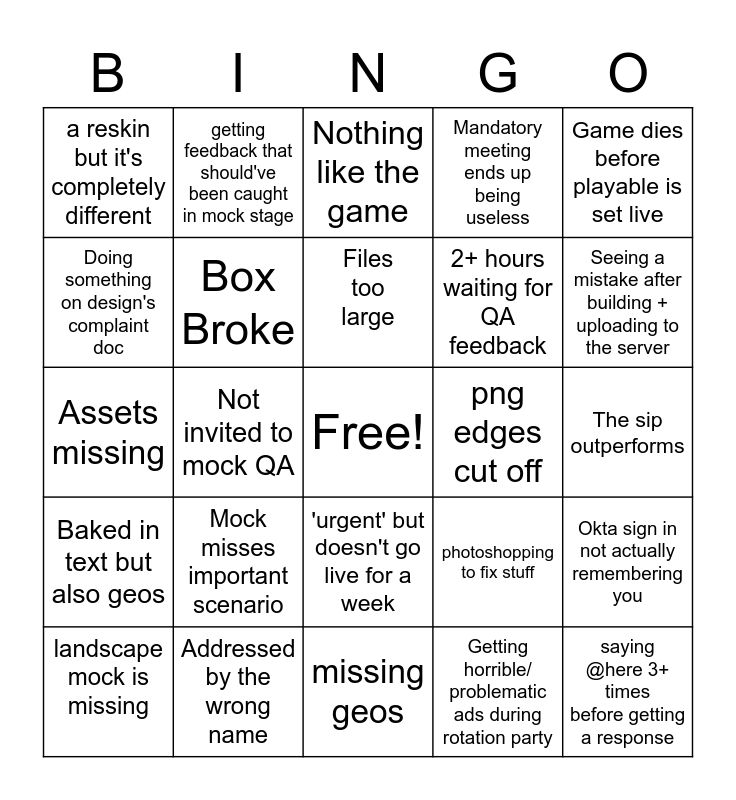 | B | I | N | G | O |
|---|---|---|---|---|
| a reskin but it's completely different | getting feedback that should've been caught in mock stage | Nothing like the game | Mandatory meeting ends up being useless | Game dies before playable is set live |
| Doing something on design's complaint doc | Box Broke | Files too large | 2+ hours waiting for QA feedback | Seeing a mistake after building + uploading to the server |
| Assets missing | Not invited to mock QA | Free! | png edges cut off | The sip outperforms |
| Baked in text but also geos | Mock misses important scenario | 'urgent' but doesn't go live for a week | photoshopping to fix stuff | Okta sign in not actually remembering you |
| landscape mock is missing | Addressed by the wrong name | missing geos | Getting horrible/ problematic ads during rotation party | saying @here 3+ times before getting a response |